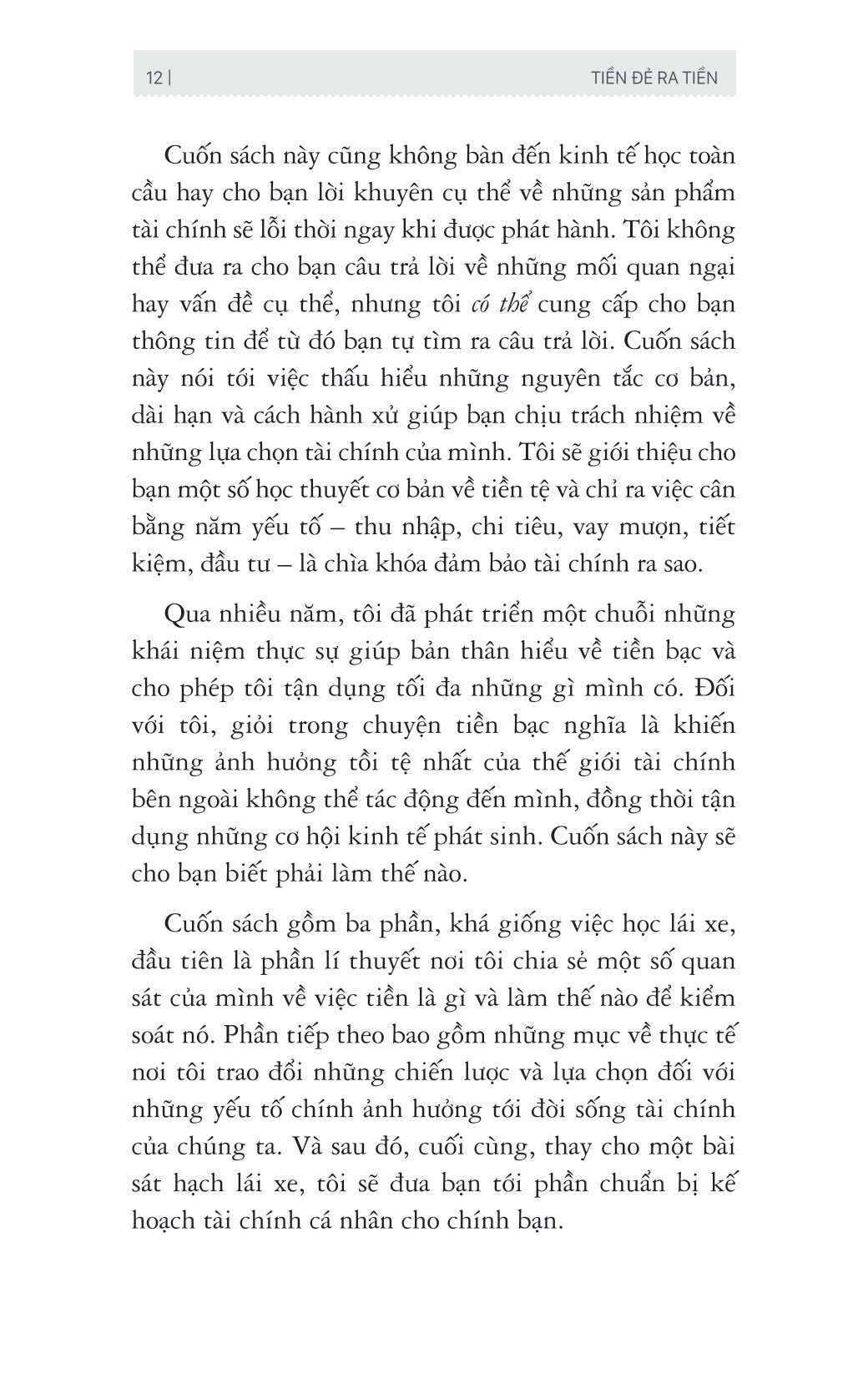 12 | TIỀN ĐẺ RA TIỀN

Cuốn sách này cũng không bàn đến kinh tế học toàn cầu hay cho bạn lời khuyên cụ thể về những sản phẩm tài chính sẽ lỗi thời ngay khi được phát hành. Tôi không thể đưa ra cho bạn câu trả lời về những mối quan ngại hay vấn đề cụ thể, nhưng tôi có thể cung cấp cho bạn thông tin để từ đó bạn tự tìm ra câu trả lời. Cuốn sách này nói tới việc thấu hiểu những nguyên tắc cơ bản, dài hạn và cách hành xử giúp bạn chịu trách nhiệm về những lựa chọn tài chính của mình. Tôi sẽ giới thiệu cho bạn một số học thuyết cơ bản về tiền tệ và chỉ ra việc cân bằng năm yếu tố – thu nhập, chi tiêu, vay mượn, tiết kiệm, đầu tư – là chìa khóa đảm bảo tài chính ra sao.

Qua nhiều năm, tôi đã phát triển một chuỗi những khái niệm thực sự giúp bản thân hiểu về tiền bạc và cho phép tôi tận dụng tối đa những gì mình có. Đối với tôi, giỏi trong chuyện tiền bạc nghĩa là khiến những ảnh hưởng tồi tệ nhất của thế giới tài chính bên ngoài không thể tác động đến mình, đồng thời tận dụng những cơ hội kinh tế phát sinh. Cuốn sách này sẽ cho bạn biết phải làm thế nào.

Cuốn sách gồm ba phần, khá giống việc học lái xe, đầu tiên là phần lí thuyết nơi tôi chia sẻ một số quan sát của mình về việc tiền là gì và làm thế nào để kiểm soát nó. Phần tiếp theo bao gồm những mục về thực tế nơi tôi trao đổi những chiến lược và lựa chọn đối với những yếu tố chính ảnh hưởng tới đời sống tài chính của chúng ta. Và sau đó, cuối cùng, thay cho một bài sát hạch lái xe, tôi sẽ đưa bạn tới phần chuẩn bị kế hoạch tài chính cá nhân cho chính bạn.